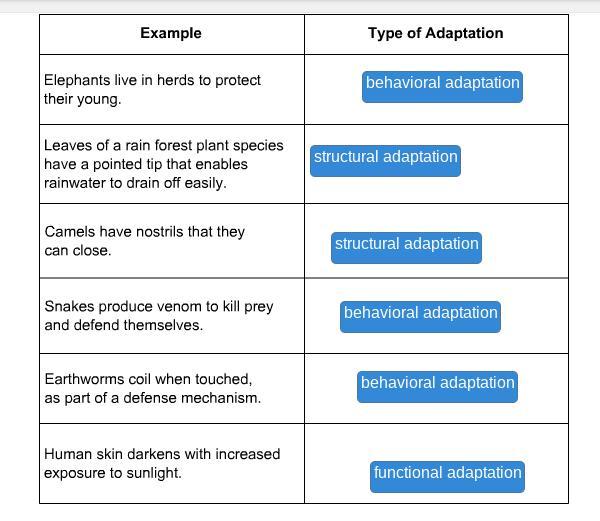 | Example | Type of Adaptation |
|---|---|
| Elephants live in herds to protect their young. | behavioral adaptation |
| Leaves of a rain forest plant species have a pointed tip that enables rainwater to drain off easily. | structural adaptation |
| Camels have nostrils that they can close. | structural adaptation |
| Snakes produce venom to kill prey and defend themselves. | behavioral adaptation |
| Earthworms coil when touched, as part of a defense mechanism. | behavioral adaptation |
| Human skin darkens with increased exposure to sunlight. | functional adaptation |